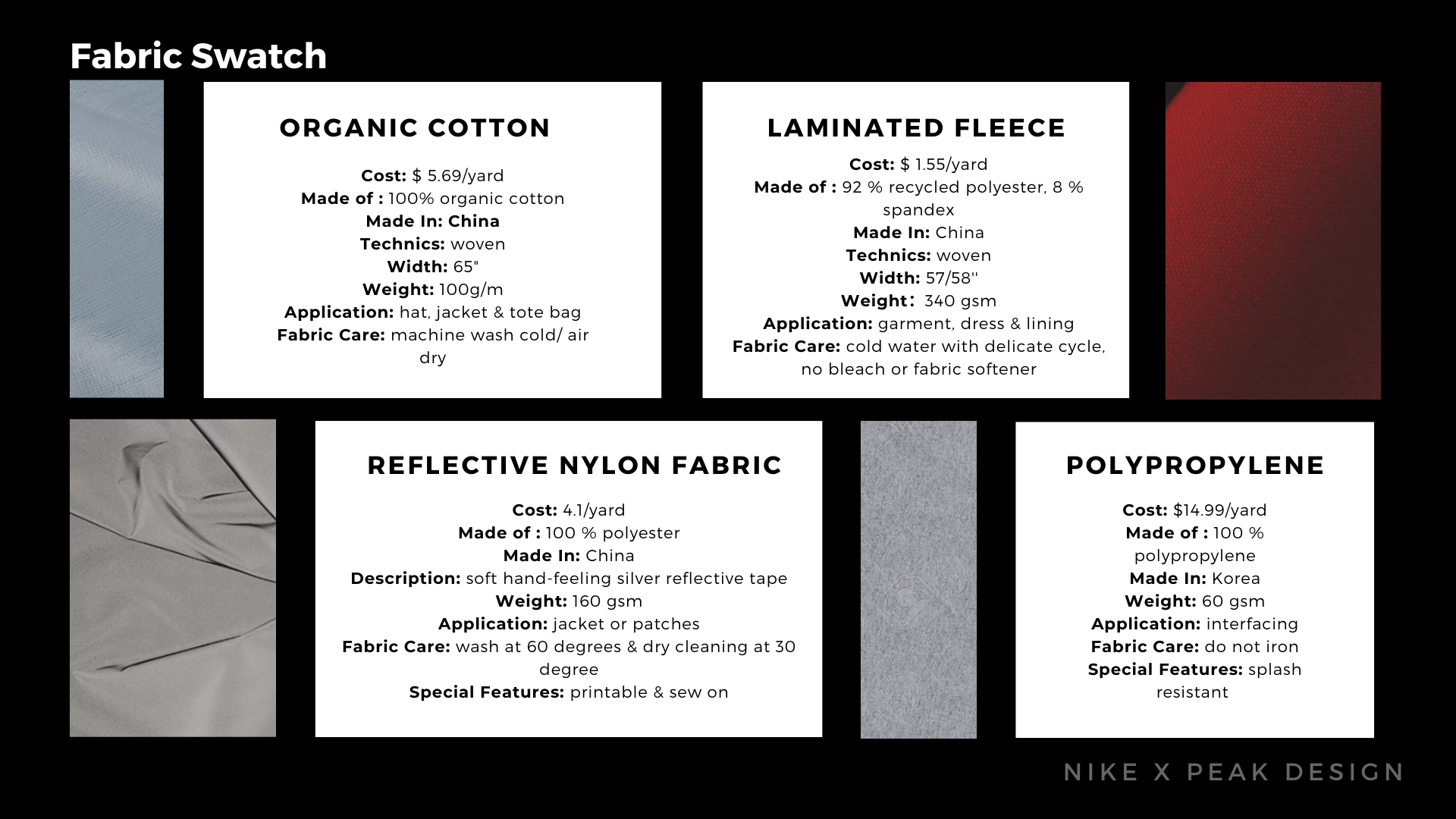 Fabric Swatch

ORGANIC COTTON

Cost: $ 5.69/yard
Made of : 100% organic cotton
Made In: China
Technics: woven
Width: 65"
Weight: 100g/m
Application: hat, jacket & tote bag
Fabric Care: machine wash cold/ air dry

LAMINATED FLEECE

Cost: $ 1.55/yard
Made of : 92 % recycled polyester, 8 % spandex
Made In: China
Technics: woven
Width: 57/58''
Weight: 340 gsm
Application: garment, dress & lining
Fabric Care: cold water with delicate cycle, no bleach or fabric softener

REFLECTIVE NYLON FABRIC

Cost: 4.1/yard
Made of : 100 % polyester
Made In: China
Description: soft hand-feeling silver reflective tape
Weight: 160 gsm
Application: jacket or patches
Fabric Care: wash at 60 degrees & dry cleaning at 30 degree
Special Features: printable & sew on

POLYPROPYLENE

Cost: $14.99/yard
Made of : 100 % polypropylene
Made In: Korea
Weight: 60 gsm
Application: interfacing
Fabric Care: do not iron
Special Features: splash resistant

NIKE X PEAK DESIGN